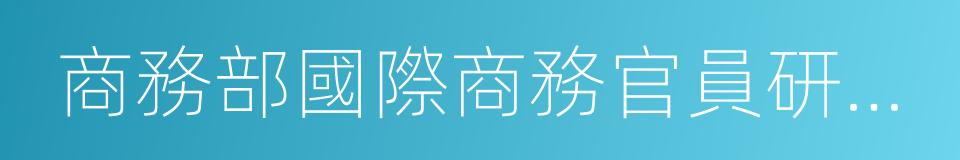 商務部國際商務官員研...